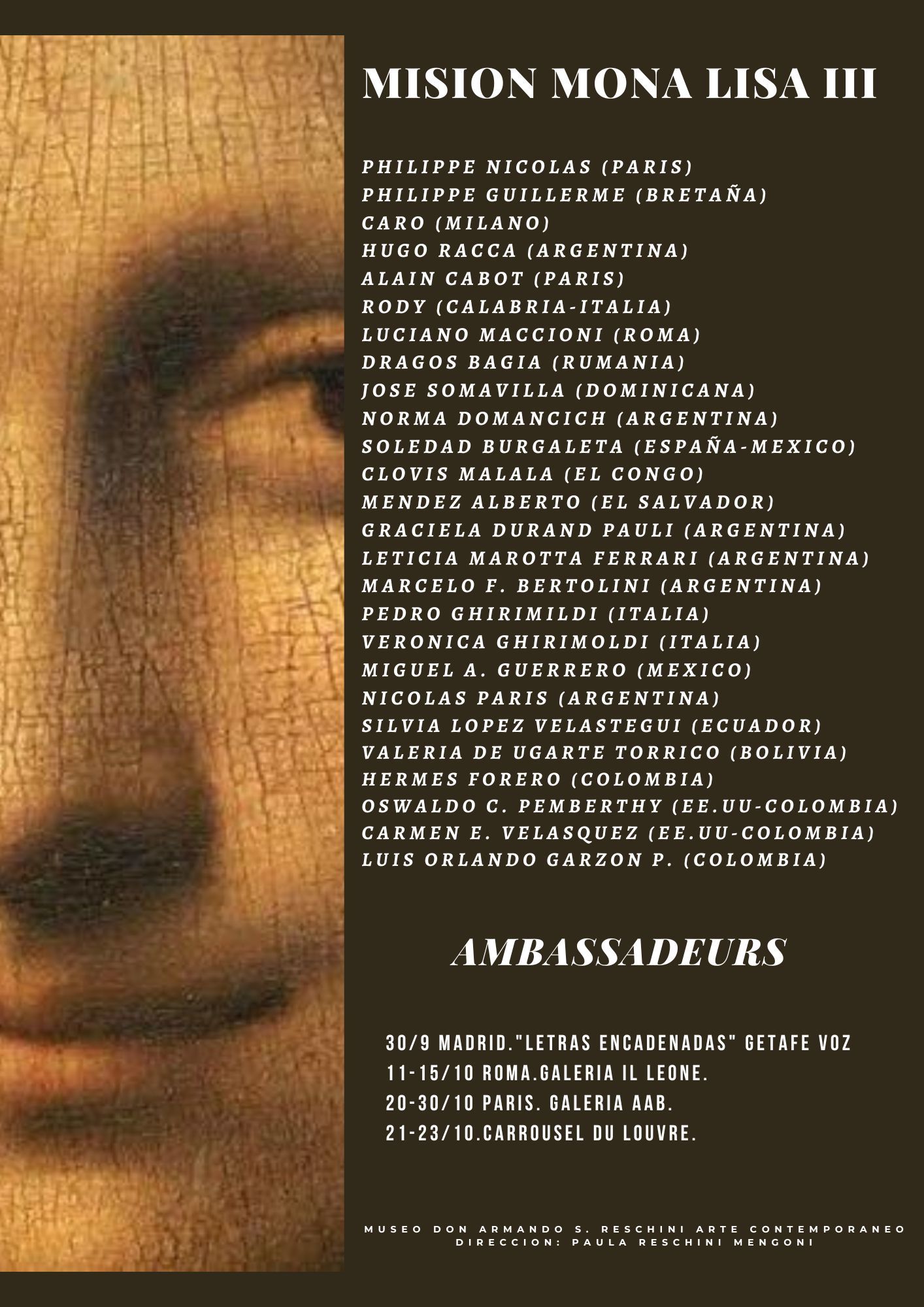 MISION MONA LISA III

PHILIPPE NICOLAS (PARIS)
PHILIPPE GUILLERME (BRETAÑA)
CARO (MILANO)
HUGO RACCA (ARGENTINA)
ALAIN CABOT (PARIS)
RODY (CALABRIA-ITALIA)
LUCIANO MACCIONI (ROMA)
DRAGOS BAGIA (RUMANIA)
JOSE SOMAVILLA (DOMINICANA)
NORMA DOMANCICH (ARGENTINA)
SOLEDAD BURGALETA (ESPAÑA-MEXICO)
CLOVIS MALALA (EL CONGO)
MENDEZ ALBERTO (EL SALVADOR)
GRACIELA DURAND PAULI (ARGENTINA)
LETICIA MAROTTA FERRARI (ARGENTINA)
MARCELO F. BERTOLINI (ARGENTINA)
PEDRO GHIRIMILDI (ITALIA)
VERONICA GHIRIMOLDI (ITALIA)
MIGUEL A. GUERRERO (MEXICO)
NICOLAS PARIS (ARGENTINA)
SILVIA LOPEZ VELASTEGUI (ECUADOR)
VALERIA DE UGARTE TORRICO (BOLIVIA)
HERMES FORERO (COLOMBIA)
OSWALDO C. PEMBERTHY (EE.UU-COLOMBIA)
CARMEN E. VELASQUEZ (EE.UU-COLOMBIA)
LUIS ORLANDO GARZON P. (COLOMBIA)

AMBASSADEURS

30/9 MADRID."LETRAS ENCADENADAS" GETAFE VOZ
11-15/10 ROMA.GALERIA IL LEONE.
20-30/10 PARIS. GALERIA AAB.
21-23/10.CARROUSEL DU LOUVRE.

MUSEO DON ARMANDO S. RESCHINI ARTE CONTEMPORANEO
DIRECCION: PAULA RESCHINI MENGONI